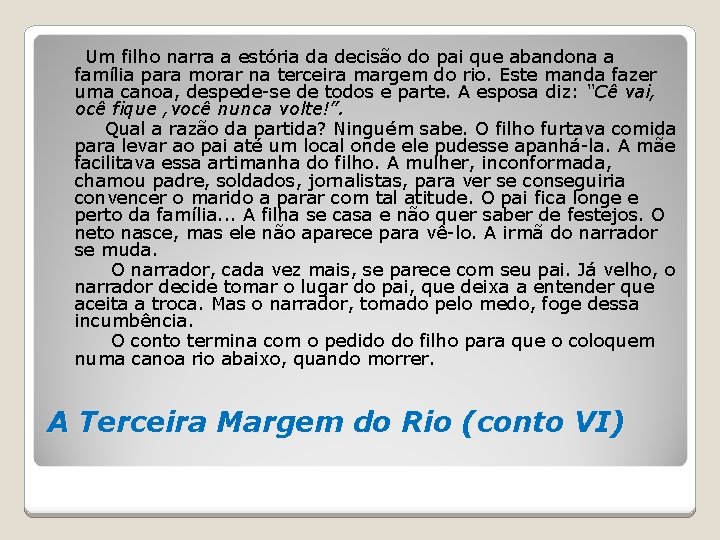 Um filho narra a estória da decisão do pai que abandona a família para morar na terceira margem do rio. Este manda fazer uma canoa, despede-se de todos e parte. A esposa diz: "Cê vai, ocê fique , você nunca volte!".

Qual a razão da partida? Ninguém sabe. O filho furtava comida para levar ao pai até um local onde ele pudesse apanhá-la. A mãe facilitava essa artimanha do filho. A mulher, inconformada, chamou padre, soldados, jornalistas, para ver se conseguiria convencer o marido a parar com tal atitude. O pai fica longe e perto da família... A filha se casa e não quer saber de festejos. O neto nasce, mas ele não aparece para vê-lo. A irmã do narrador se muda.

O narrador, cada vez mais, se parece com seu pai. Já velho, o narrador decide tomar o lugar do pai, que deixa a entender que aceita a troca. Mas o narrador, tomado pelo medo, foge dessa incumbência.

O conto termina com o pedido do filho para que o coloquem numa canoa rio abaixo, quando morrer.

A Terceira Margem do Rio (conto VI)